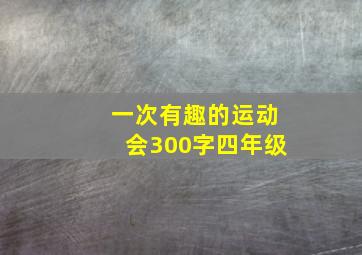 一次有趣的运动会300字四年级